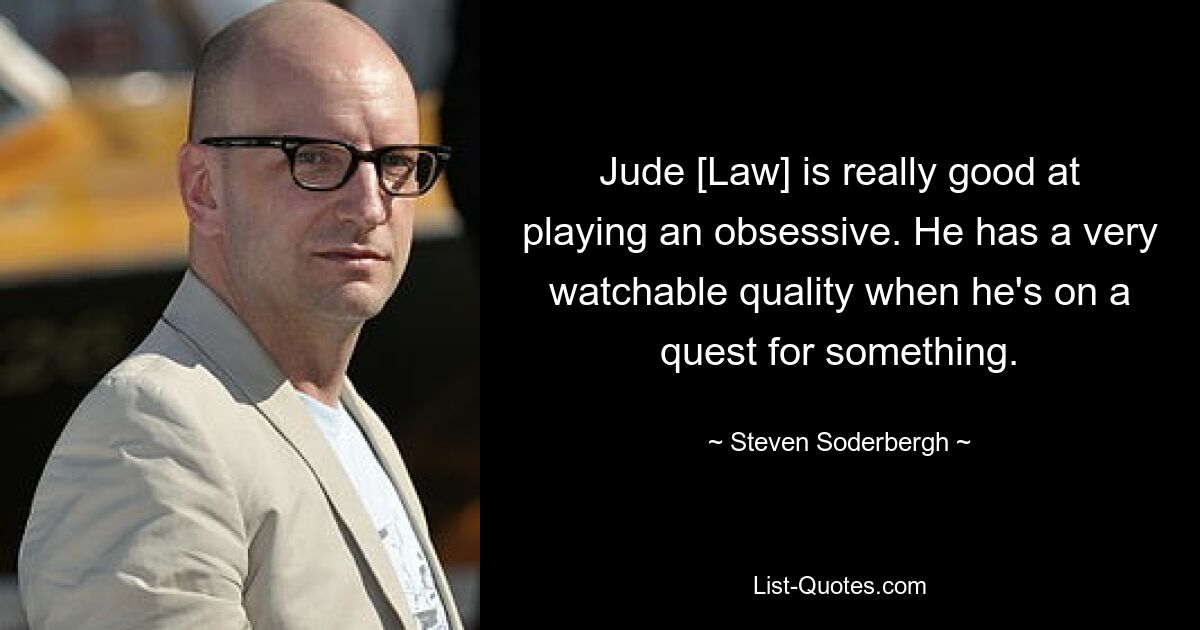 Jude [Law] is really good at playing an obsessive. He has a very watchable quality when he's on a quest for something.

~ Steven Soderbergh ~

List-Quotes.com